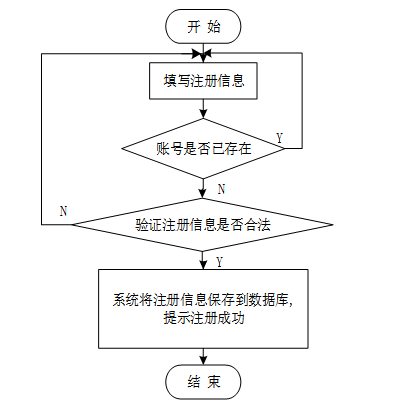 开 始

填写注册信息

账号是否已存在

Y

N

N

验证注册信息是否合法

Y

系统将注册信息保存到数据库,
提示注册成功

结 束